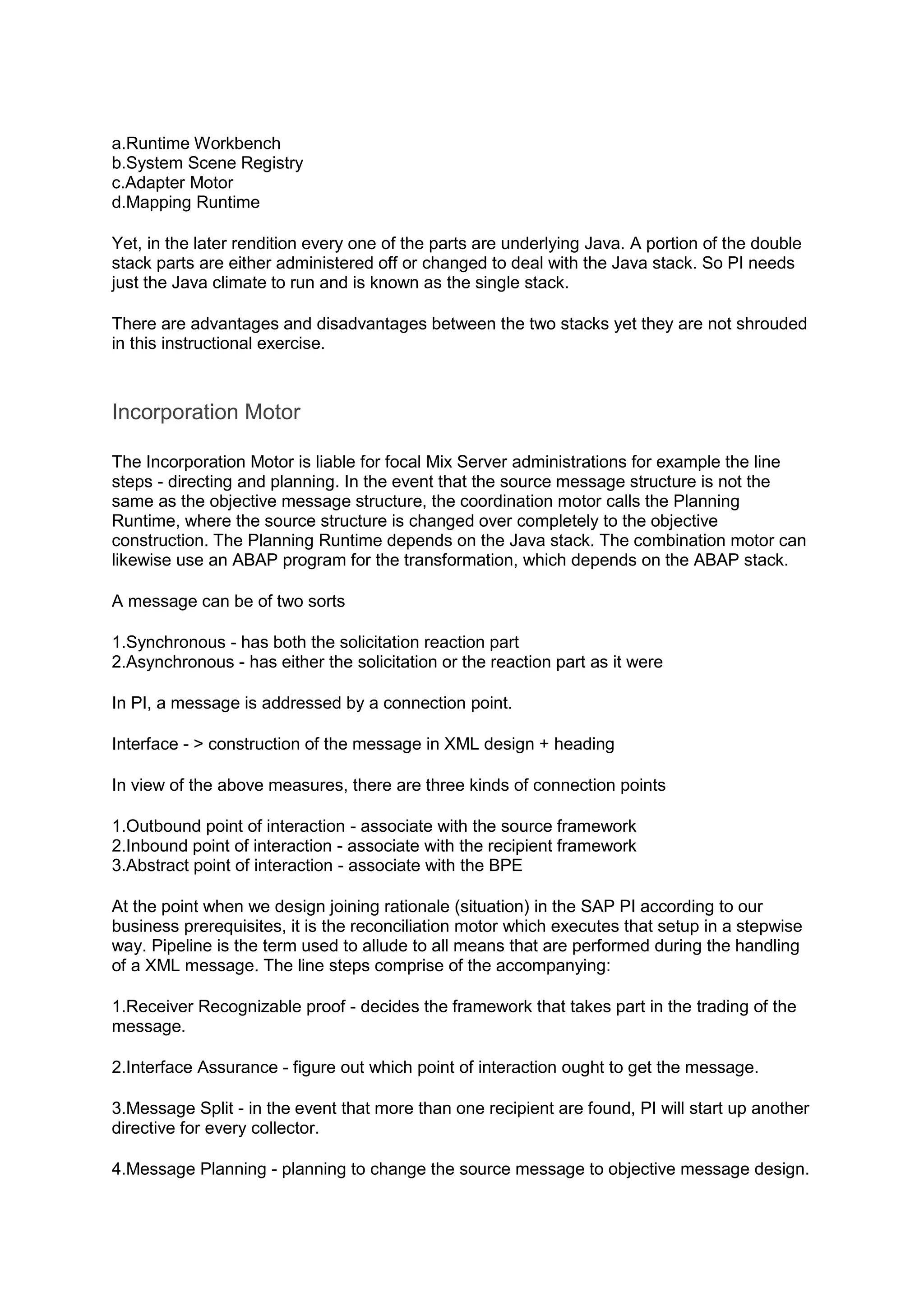 a.Runtime Workbench
b.System Scene Registry
c.Adapter Motor
d.Mapping Runtime

Yet, in the later rendition every one of the parts are underlying Java. A portion of the double stack parts are either administered off or changed to deal with the Java stack. So PI needs just the Java climate to run and is known as the single stack.

There are advantages and disadvantages between the two stacks yet they are not shrouded in this instructional exercise.

Incorporation Motor

The Incorporation Motor is liable for focal Mix Server administrations for example the line steps - directing and planning. In the event that the source message structure is not the same as the objective message structure, the coordination motor calls the Planning Runtime, where the source structure is changed over completely to the objective construction. The Planning Runtime depends on the Java stack. The combination motor can likewise use an ABAP program for the transformation, which depends on the ABAP stack.

A message can be of two sorts

1.Synchronous - has both the solicitation reaction part
2.Asynchronous - has either the solicitation or the reaction part as it were

In PI, a message is addressed by a connection point.

Interface - > construction of the message in XML design + heading

In view of the above measures, there are three kinds of connection points

1.Outbound point of interaction - associate with the source framework
2.Inbound point of interaction - associate with the recipient framework
3.Abstract point of interaction - associate with the BPE

At the point when we design joining rationale (situation) in the SAP PI according to our business prerequisites, it is the reconciliation motor which executes that setup in a stepwise way. Pipeline is the term used to allude to all means that are performed during the handling of a XML message. The line steps comprise of the accompanying:

1.Receiver Recognizable proof - decides the framework that takes part in the trading of the message.

2.Interface Assurance - figure out which point of interaction ought to get the message.

3.Message Split - in the event that more than one recipient are found, PI will start up another directive for every collector.

4.Message Planning - planning to change the source message to objective message design.